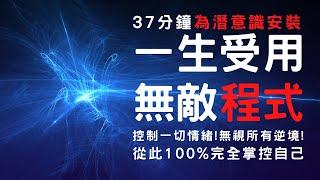 37分鐘為潛意識安裝
一生受用
無敵程式
控制一切情緒!無視所有逆境!
從此100%完全掌控自己